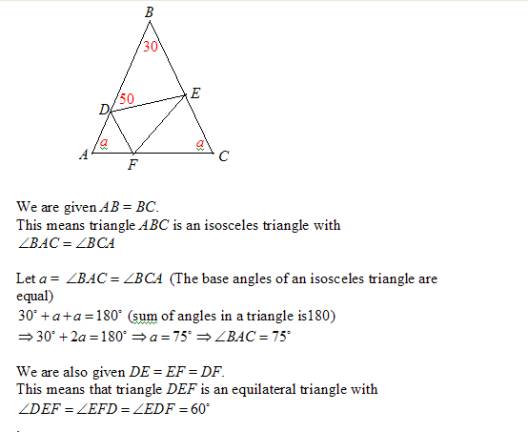 B
30
50
E
D
a
a
A
F
C

We are given $AB = BC$.
This means triangle $ABC$ is an isosceles triangle with $\angle BAC = \angle BCA$

Let $a = \angle BAC = \angle BCA$ (The base angles of an isosceles triangle are equal)
$30^\circ + a + a = 180^\circ$ (sum of angles in a triangle is180)
$\Rightarrow 30^\circ + 2a = 180^\circ \Rightarrow a = 75^\circ \Rightarrow \angle BAC = 75^\circ$

We are also given $DE = EF = DF$.
This means that triangle $DEF$ is an equilateral triangle with $\angle DEF = \angle EFD = \angle EDF = 60^\circ$